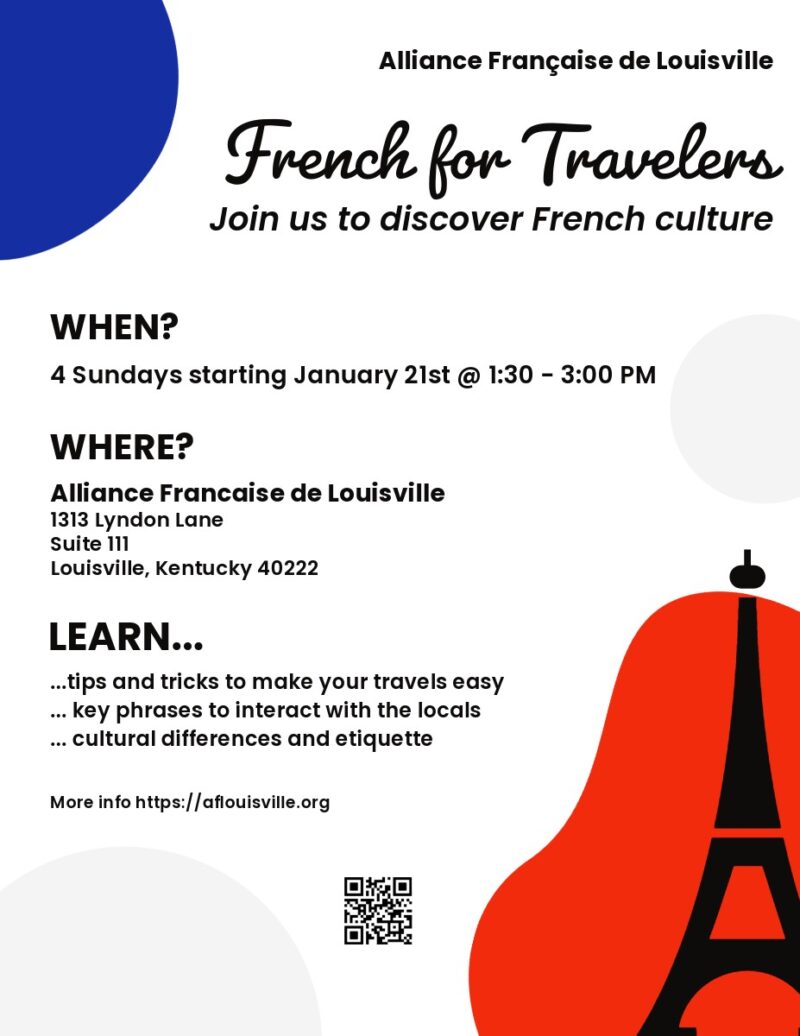 Alliance Française de Louisville

French for Travelers

Join us to discover French culture

WHEN?

4 Sundays starting January 21st @ 1:30 - 3:00 PM

WHERE?

Alliance Francaise de Louisville
1313 Lyndon Lane
Suite 111
Louisville, Kentucky 40222

LEARN...

...tips and tricks to make your travels easy
... key phrases to interact with the locals
... cultural differences and etiquette

More info https://aflouisville.org